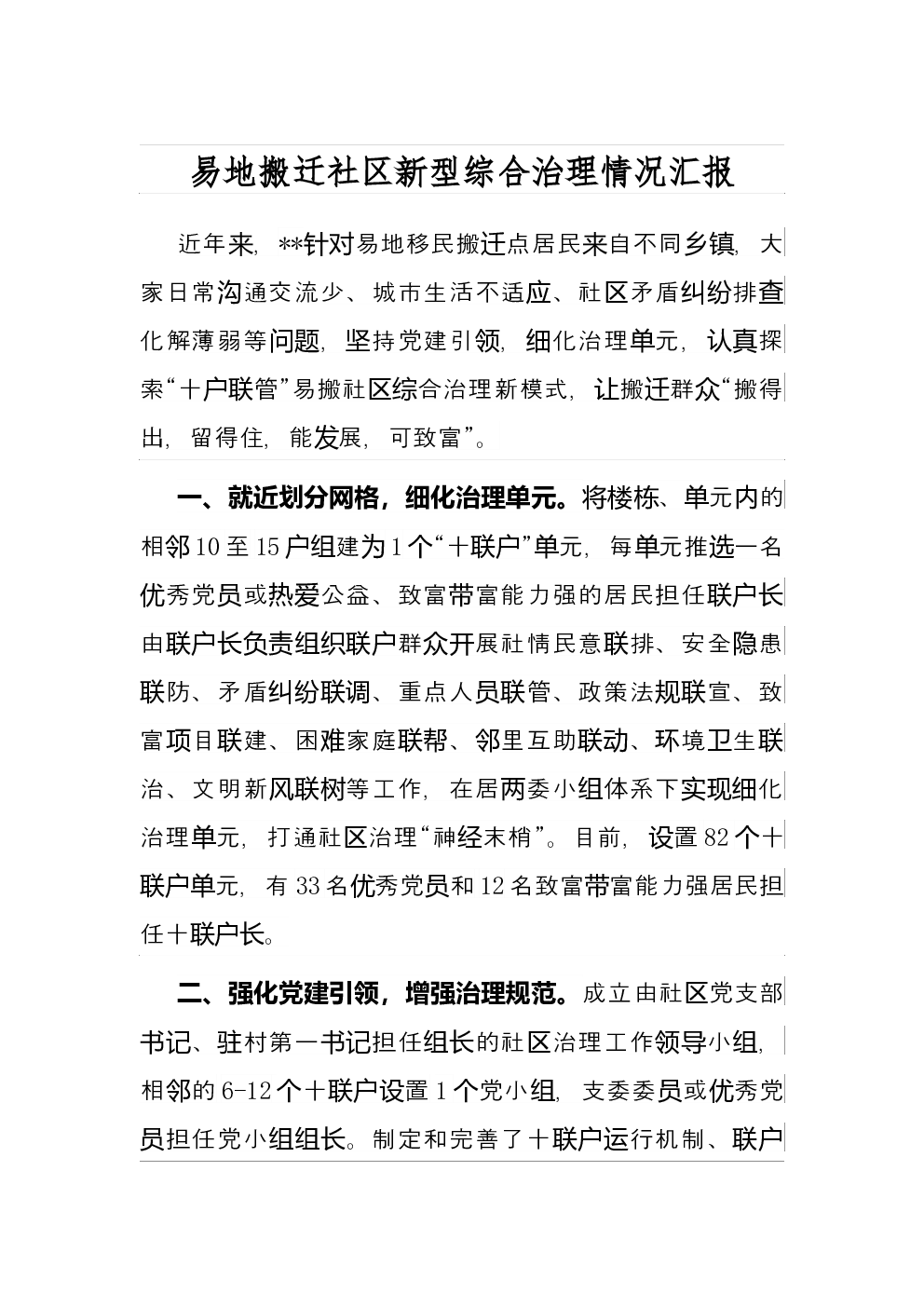 易地搬迁社区新型综合治理情况汇报

近年来，**针对易地移民搬迁点居民来自不同乡镇，大家日常沟通交流少、城市生活不适应、社区矛盾纠纷排查化解薄弱等问题，坚持党建引领，细化治理单元，认真探索“十户联管”易搬社区综合治理新模式，让搬迁群众“搬得出，留得住，能发展，可致富”。

一、就近划分网格，细化治理单元。将楼栋、单元内的相邻10至15户组建为1个“十联户”单元，每单元推选一名优秀党员或热爱公益、致富带富能力强的居民担任联户长由联户长负责组织联户群众开展社情民意联排、安全隐患联防、矛盾纠纷联调、重点人员联管、政策法规联宣、致富项目联建、困难家庭联帮、邻里互助联动、环境卫生联治、文明新风联树等工作，在居两委小组体系下实现细化治理单元，打通社区治理“神经末梢”。目前，设置82个十联户单元，有33名优秀党员和12名致富带富能力强居民担任十联户长。

二、强化党建引领，增强治理规范。成立由社区党支部书记、驻村第一书记担任组长的社区治理工作领导小组，相邻的6-12个十联户设置1个党小组，支委委员或优秀党员担任党小组组长。制定和完善了十联户运行机制、联户